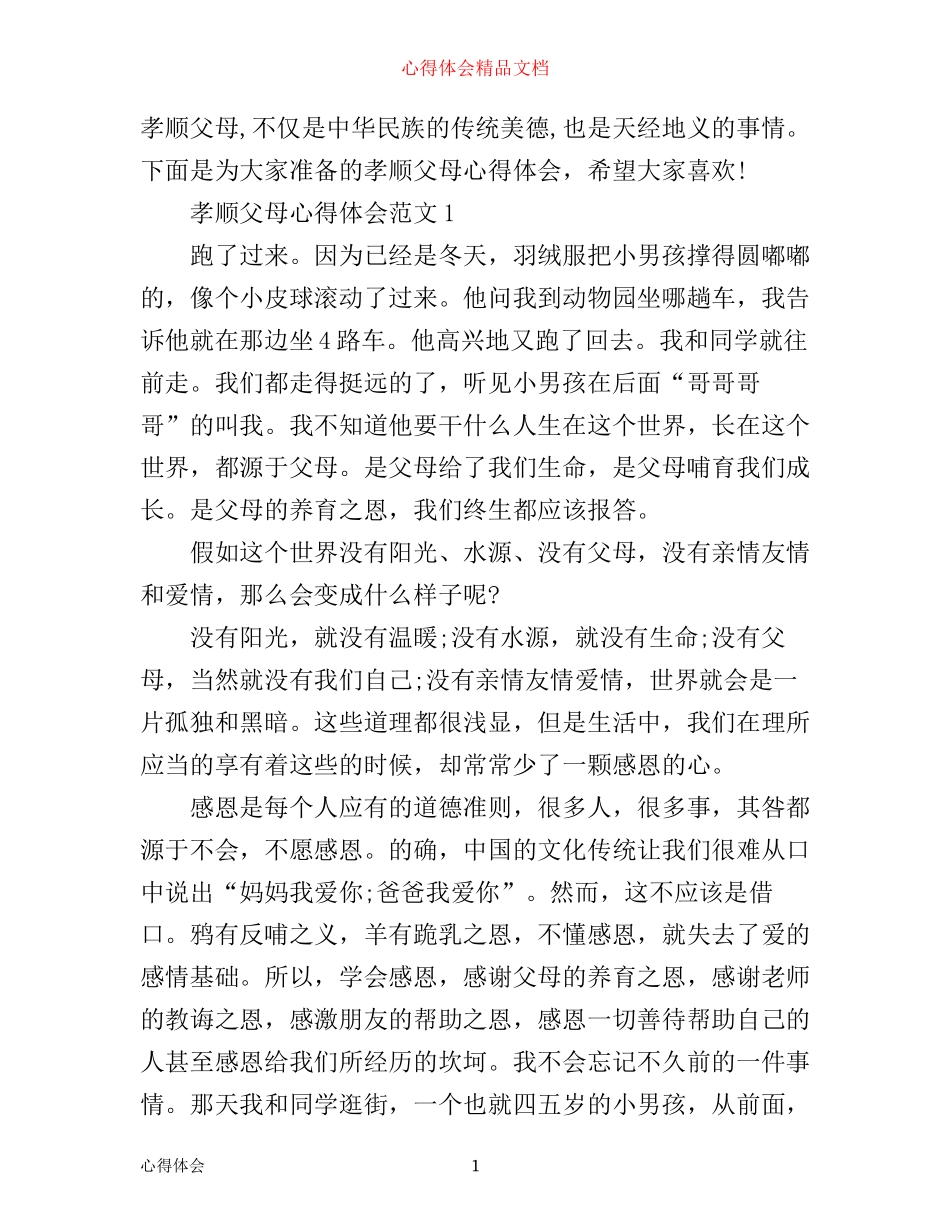 心得体会精品文档

孝顺父母,不仅是中华民族的传统美德,也是天经地义的事情。下面是为大家准备的孝顺父母心得体会，希望大家喜欢!

孝顺父母心得体会范文1

跑了过来。因为已经是冬天，羽绒服把小男孩撑得圆嘟嘟的，像个小皮球滚动了过来。他问我到动物园坐哪趟车，我告诉他就在那边坐4路车。他高兴地又跑了回去。我和同学就往前走。我们都走得挺远的了，听见小男孩在后面“哥哥哥哥”的叫我。我不知道他要干什么人生在这个世界，长在这个世界，都源于父母。是父母给了我们生命，是父母哺育我们成长。是父母的养育之恩，我们终生都应该报答。

假如这个世界没有阳光、水源、没有父母，没有亲情友情和爱情，那么会变成什么样子呢?

没有阳光，就没有温暖;没有水源，就没有生命;没有父母，当然就没有我们自己;没有亲情友情爱情，世界就会是一片孤独和黑暗。这些道理都很浅显，但是生活中，我们在理所应当的享有着这些的时候，却常常少了一颗感恩的心。

感恩是每个人应有的道德准则，很多人，很多事，其咎都源于不会，不愿感恩。的确，中国的文化传统让我们很难从口中说出“妈妈我爱你;爸爸我爱你”。然而，这不应该是借口。鸦有反哺之义，羊有跪乳之恩，不懂感恩，就失去了爱的感情基础。所以，学会感恩，感谢父母的养育之恩，感谢老师的教诲之恩，感激朋友的帮助之恩，感恩一切善待帮助自己的人甚至感恩给我们所经历的坎坷。我不会忘记不久前的一件事情。那天我和同学逛街，一个也就四五岁的小男孩，从前面，

心得体会 1